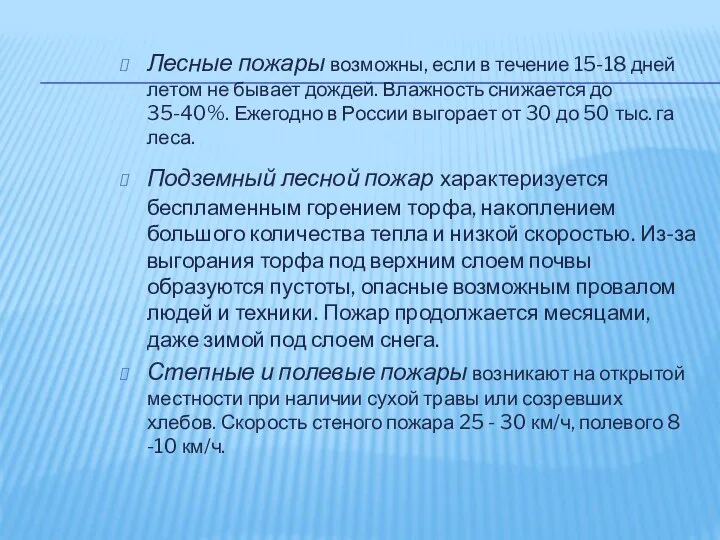 Лесные пожары возможны, если в течение 15-18 дней летом не бывает дождей. Влажность снижается до 35-40%. Ежегодно в России выгорает от 30 до 50 тыс. га леса.

Подземный лесной пожар характеризуется беспламенным горением торфа, накоплением большого количества тепла и низкой скоростью. Из-за выгорания торфа под верхним слоем почвы образуются пустоты, опасные возможным провалом людей и техники. Пожар продолжается месяцами, даже зимой под слоем снега.

Степные и полевые пожары возникают на открытой местности при наличии сухой травы или созревших хлебов. Скорость стеного пожара 25 - 30 км/ч, полевого 8 -10 км/ч.